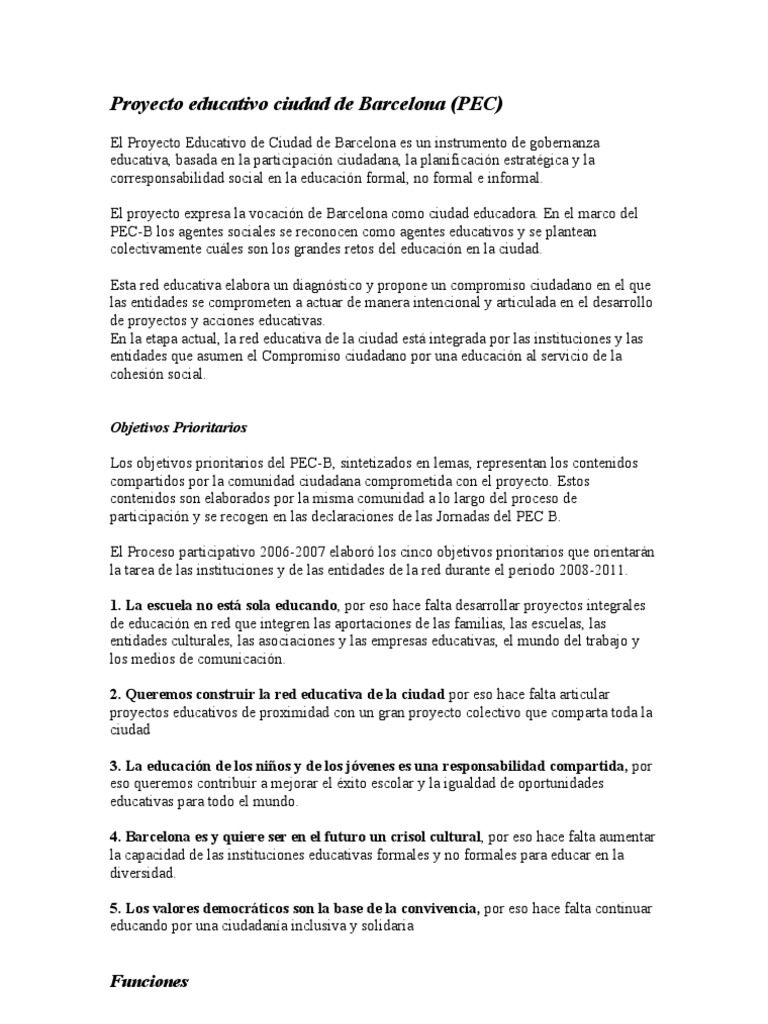 Proyecto educativo ciudad de Barcelona (PEC)

El Proyecto Educativo de Ciudad de Barcelona es un instrumento de gobernanza educativa, basada en la participación ciudadana, la planificación estratégica y la corresponsabilidad social en la educación formal, no formal e informal.

El proyecto expresa la vocación de Barcelona como ciudad educadora. En el marco del PEC-B los agentes sociales se reconocen como agentes educativos y se plantean colectivamente cuáles son los grandes retos del educación en la ciudad.

Esta red educativa elabora un diagnóstico y propone un compromiso ciudadano en el que las entidades se comprometen a actuar de manera intencional y articulada en el desarrollo de proyectos y acciones educativas.
En la etapa actual, la red educativa de la ciudad está integrada por las instituciones y las entidades que asumen el Compromiso ciudadano por una educación al servicio de la cohesión social.

Objetivos Prioritarios

Los objetivos prioritarios del PEC-B, sintetizados en lemas, representan los contenidos compartidos por la comunidad ciudadana comprometida con el proyecto. Estos contenidos son elaborados por la misma comunidad a lo largo del proceso de participación y se recogen en las declaraciones de las Jornadas del PEC B.

El Proceso participativo 2006-2007 elaboró los cinco objetivos prioritarios que orientarán la tarea de las instituciones y de las entidades de la red durante el periodo 2008-2011.

1. La escuela no está sola educando, por eso hace falta desarrollar proyectos integrales de educación en red que integren las aportaciones de las familias, las escuelas, las entidades culturales, las asociaciones y las empresas educativas, el mundo del trabajo y los medios de comunicación.

2. Queremos construir la red educativa de la ciudad por eso hace falta articular proyectos educativos de proximidad con un gran proyecto colectivo que comparta toda la ciudad

3. La educación de los niños y de los jóvenes es una responsabilidad compartida, por eso queremos contribuir a mejorar el éxito escolar y la igualdad de oportunidades educativas para todo el mundo.

4. Barcelona es y quiere ser en el futuro un crisol cultural, por eso hace falta aumentar la capacidad de las instituciones educativas formales y no formales para educar en la diversidad.

5. Los valores democráticos son la base de la convivencia, por eso hace falta continuar educando por una ciudadanía inclusiva y solidaria

Funciones